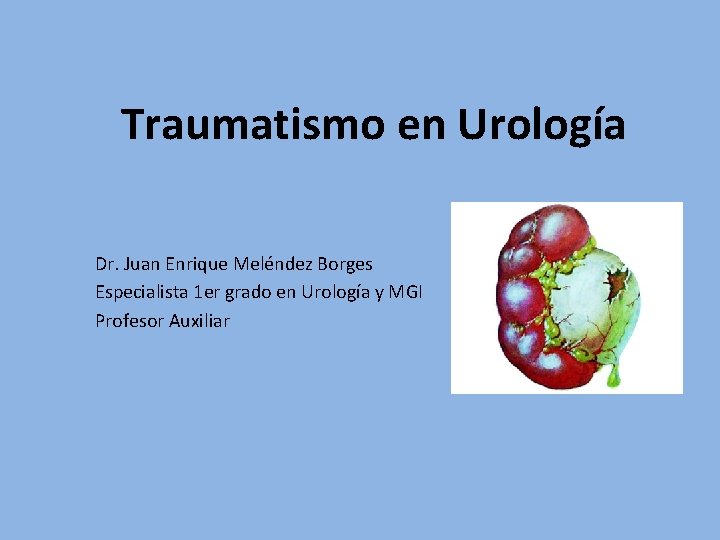 Traumatismo en Urología

Dr. Juan Enrique Meléndez Borges
Especialista 1er grado en Urología y MGI
Profesor Auxiliar